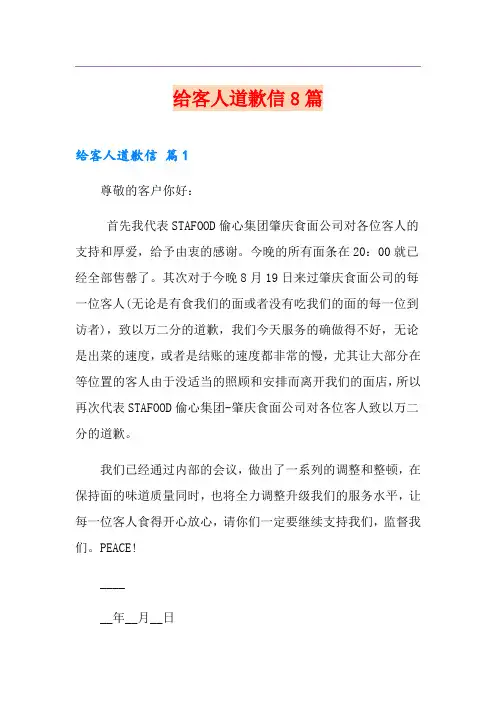 给客人道歉信8篇

给客人道歉信 篇1

尊敬的客户你好：

首先我代表STAFOOD偷心集团肇庆食面公司对各位客人的支持和厚爱，给予由衷的感谢。今晚的所有面条在20：00就已经全部售罄了。其次对于今晚8月19日来过肇庆食面公司的每一位客人(无论是有食我们的面或者没有吃我们的面的每一位到访者)，致以万二分的道歉，我们今天服务的确做得不好，无论是出菜的速度，或者是结账的速度都非常的慢，尤其让大部分在等位置的客人由于没适当的照顾和安排而离开我们的面店，所以再次代表STAFOOD偷心集团-肇庆食面公司对各位客人致以万二分的道歉。

我们已经通过内部的会议，做出了一系列的调整和整顿，在保持面的味道质量同时，也将全力调整升级我们的服务水平，让每一位客人食得开心放心，请你们一定要继续支持我们，监督我们。PEACE!

____

__年__月__日